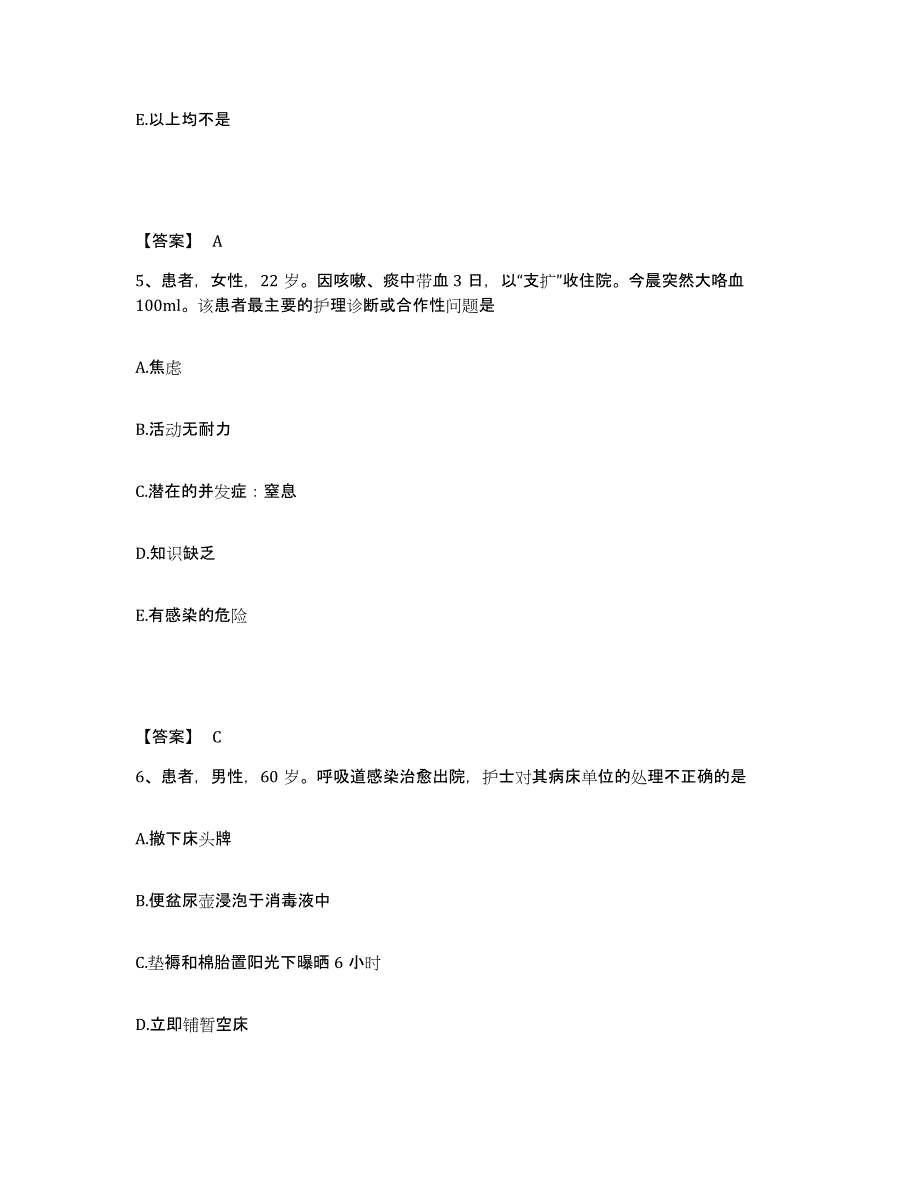 E.以上均不是

【答案】 A

5、患者，女性，22 岁。因咳嗽、痰中带血 3 日，以“支扩”收住院。今晨突然大咯血 100ml。该患者最主要的护理诊断或合作性问题是

A.焦虑

B.活动无耐力

C.潜在的并发症：窒息

D.知识缺乏

E.有感染的危险

【答案】 C

6、患者，男性，60 岁。呼吸道感染治愈出院，护士对其病床单位的处理不正确的是

A.撤下床头牌

B.便盆尿壶浸泡于消毒液中

C.垫褥和棉胎置阳光下曝晒 6 小时

D.立即铺暂空床